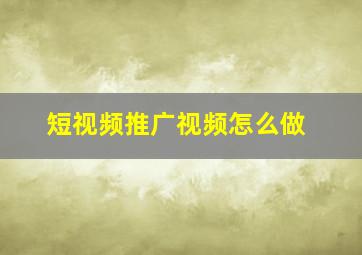 短视频推广视频怎么做